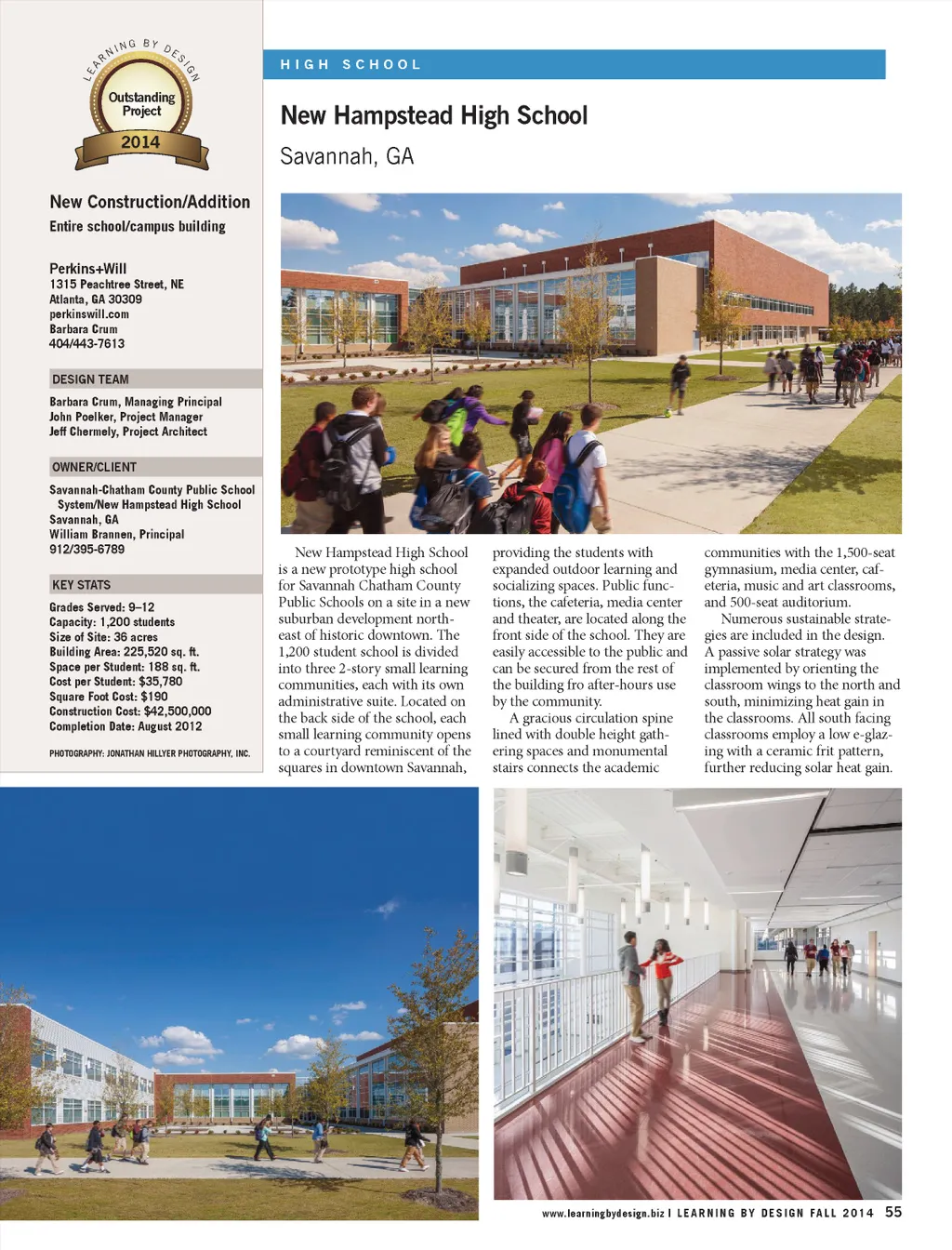 LEARNING BY DESIGN
Outstanding Project
2014

New Construction/Addition
Entire school/campus building

Perkins+Will
1315 Peachtree Street, NE
Atlanta, GA 30309
perkinswill.com
Barbara Crum
404/443-7613

DESIGN TEAM

Barbara Crum, Managing Principal
John Poelker, Project Manager
Jeff Chermely, Project Architect

OWNER/CLIENT

Savannah-Chatham County Public School System/New Hampstead High School
Savannah, GA
William Brannen, Principal
912/395-6789

KEY STATS

Grades Served: 9–12
Capacity: 1,200 students
Size of Site: 36 acres
Building Area: 225,520 sq. ft.
Space per Student: 188 sq. ft.
Cost per Student: $35,780
Square Foot Cost: $190
Construction Cost: $42,500,000
Completion Date: August 2012

PHOTOGRAPHY: JONATHAN HILLYER PHOTOGRAPHY, INC.

HIGH SCHOOL

New Hampstead High School
Savannah, GA

New Hampstead High School is a new prototype high school for Savannah Chatham County Public Schools on a site in a new suburban development northeast of historic downtown. The 1,200 student school is divided into three 2-story small learning communities, each with its own administrative suite. Located on the back side of the school, each small learning community opens to a courtyard reminiscent of the squares in downtown Savannah, providing the students with expanded outdoor learning and socializing spaces. Public functions, the cafeteria, media center and theater, are located along the front side of the school. They are easily accessible to the public and can be secured from the rest of the building fro after-hours use by the community.

A gracious circulation spine lined with double height gathering spaces and monumental stairs connects the academic communities with the 1,500-seat gymnasium, media center, cafeteria, music and art classrooms, and 500-seat auditorium.

Numerous sustainable strategies are included in the design. A passive solar strategy was implemented by orienting the classroom wings to the north and south, minimizing heat gain in the classrooms. All south facing classrooms employ a low e-glazing with a ceramic frit pattern, further reducing solar heat gain.

www.learningbydesign.biz I LEARNING BY DESIGN FALL 2014 55